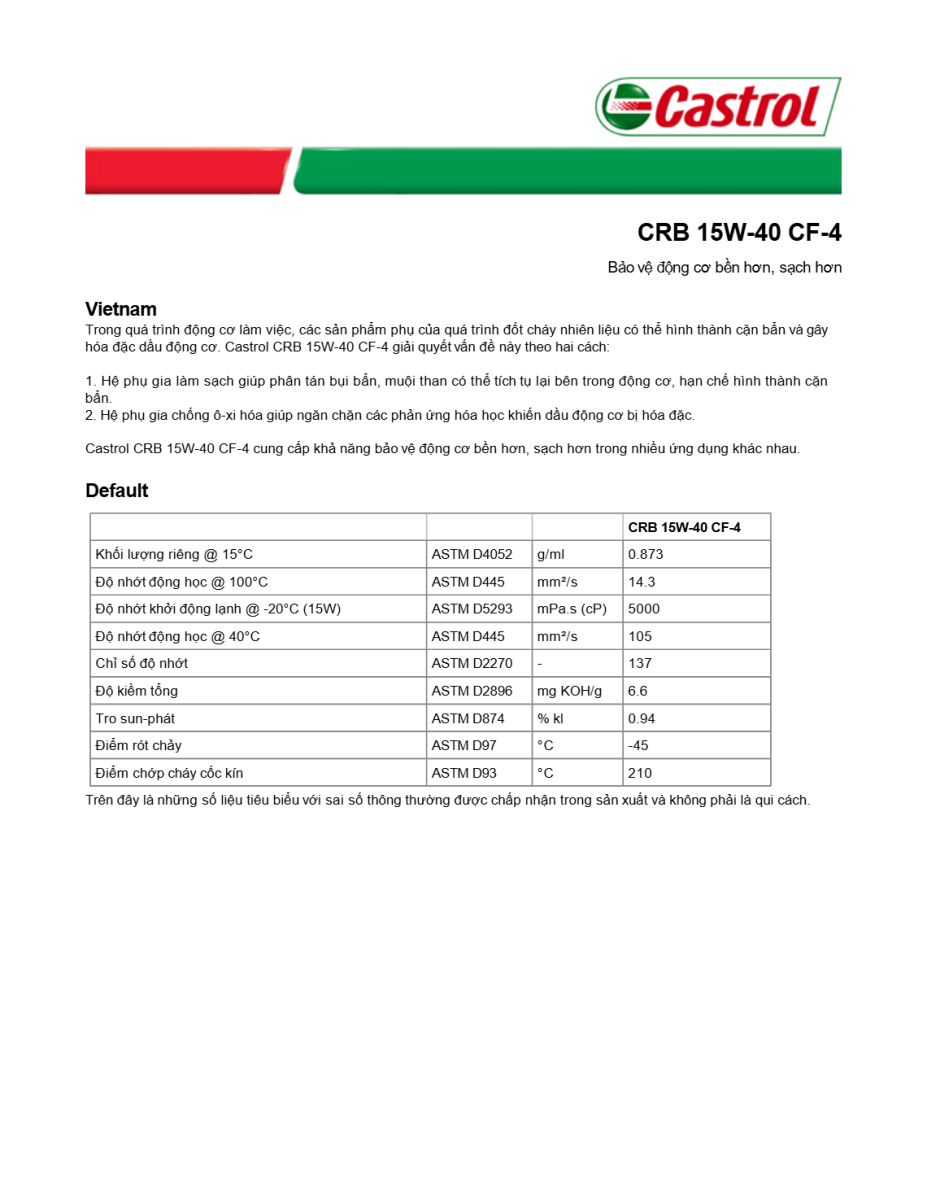 Castrol

CRB 15W-40 CF-4

Bảo vệ động cơ bền hơn, sạch hơn

Vietnam

Trong quá trình động cơ làm việc, các sản phẩm phụ của quá trình đốt cháy nhiên liệu có thể hình thành cặn bẩn và gây hóa đặc dầu động cơ. Castrol CRB 15W-40 CF-4 giải quyết vấn đề này theo hai cách:

1. Hệ phụ gia làm sạch giúp phân tán bụi bẩn, muội than có thể tích tụ lại bên trong động cơ, hạn chế hình thành cặn bẩn.
2. Hệ phụ gia chống ô-xi hóa giúp ngăn chặn các phản ứng hóa học khiến dầu động cơ bị hóa đặc.

Castrol CRB 15W-40 CF-4 cung cấp khả năng bảo vệ động cơ bền hơn, sạch hơn trong nhiều ứng dụng khác nhau.

Default

| | | | CRB 15W-40 CF-4 |
|---|---|---|---|
| Khối lượng riêng @ 15°C | ASTM D4052 | g/ml | 0.873 |
| Độ nhớt động học @ 100°C | ASTM D445 | mm²/s | 14.3 |
| Độ nhớt khởi động lạnh @ -20°C (15W) | ASTM D5293 | mPa.s (cP) | 5000 |
| Độ nhớt động học @ 40°C | ASTM D445 | mm²/s | 105 |
| Chỉ số độ nhớt | ASTM D2270 | - | 137 |
| Độ kiềm tổng | ASTM D2896 | mg KOH/g | 6.6 |
| Tro sun-phát | ASTM D874 | % kl | 0.94 |
| Điểm rót chảy | ASTM D97 | °C | -45 |
| Điểm chớp cháy cốc kín | ASTM D93 | °C | 210 |

Trên đây là những số liệu tiêu biểu với sai số thông thường được chấp nhận trong sản xuất và không phải là qui cách.